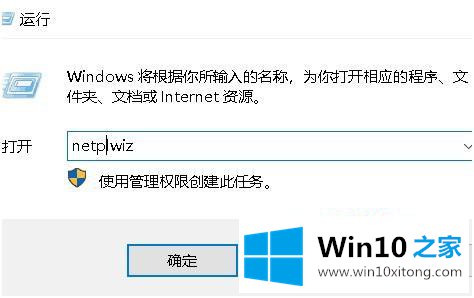 运行

Windows 将根据你所输入的名称，为你打开相应的程序、文件夹、文档或 Internet 资源。

打开 netplwiz

使用管理权限创建此任务。

确定

Win10 之家
www.win10xitong.com